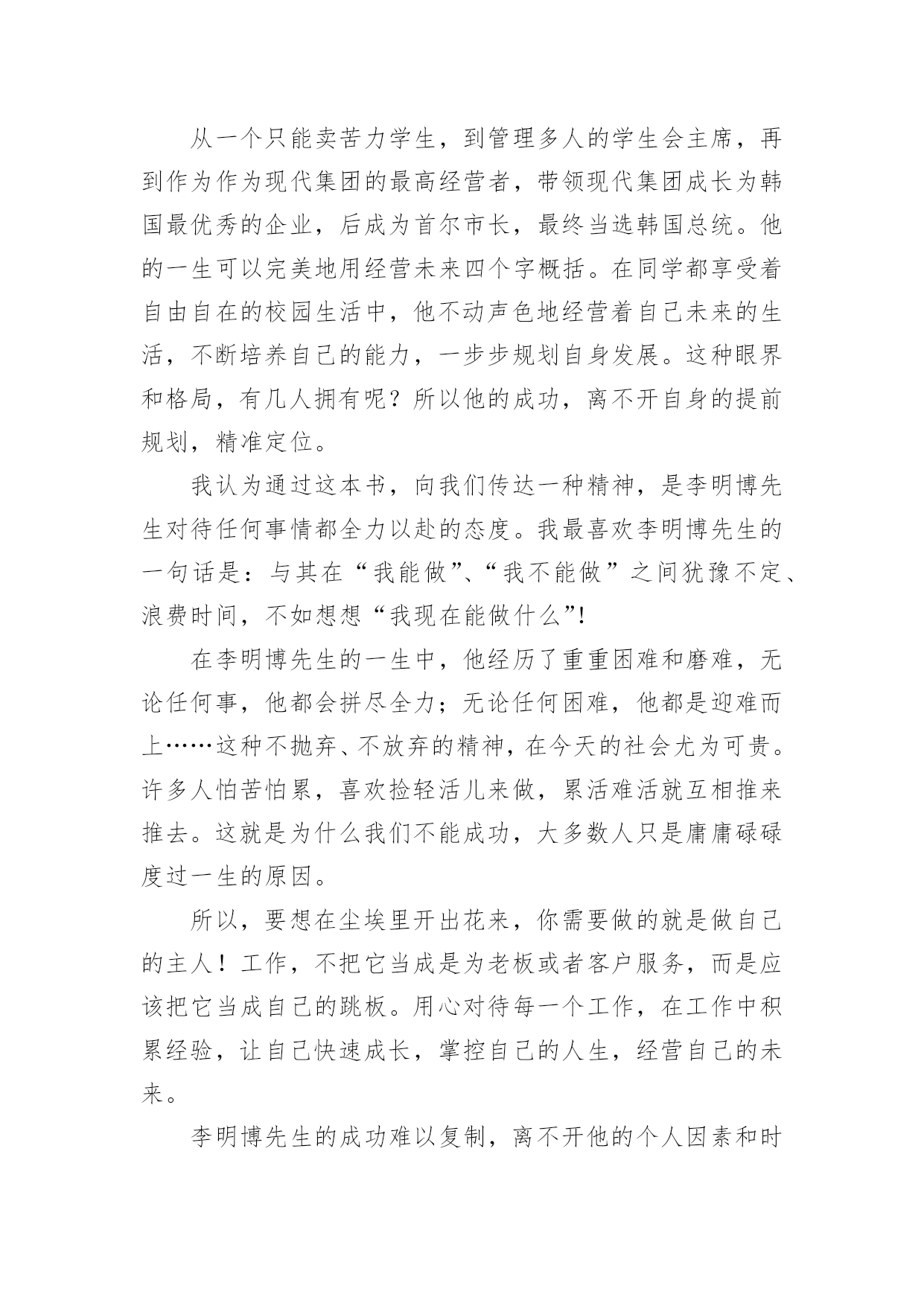 从一个只能卖苦力学生，到管理多人的学生会主席，再到作为作为现代集团的最高经营者，带领现代集团成长为韩国最优秀的企业，后成为首尔市长，最终当选韩国总统。他的一生可以完美地用经营未来四个字概括。在同学都享受着自由自在的校园生活中，他不动声色地经营着自己未来的生活，不断培养自己的能力，一步步规划自身发展。这种眼界和格局，有几人拥有呢？所以他的成功，离不开自身的提前规划，精准定位。

我认为通过这本书，向我们传达一种精神，是李明博先生对待任何事情都全力以赴的态度。我最喜欢李明博先生的一句话是：与其在“我能做”、“我不能做”之间犹豫不定、浪费时间，不如想想“我现在能做什么”!

在李明博先生的一生中，他经历了重重困难和磨难，无论任何事，他都会拼尽全力；无论任何困难，他都是迎难而上……这种不抛弃、不放弃的精神，在今天的社会尤为可贵。许多人怕苦怕累，喜欢捡轻活儿来做，累活难活就互相推来推去。这就是为什么我们不能成功，大多数人只是庸庸碌碌度过一生的原因。

所以，要想在尘埃里开出花来，你需要做的就是做自己的主人！工作，不把它当成是为老板或者客户服务，而是应该把它当成自己的跳板。用心对待每一个工作，在工作中积累经验，让自己快速成长，掌控自己的人生，经营自己的未来。

李明博先生的成功难以复制，离不开他的个人因素和时